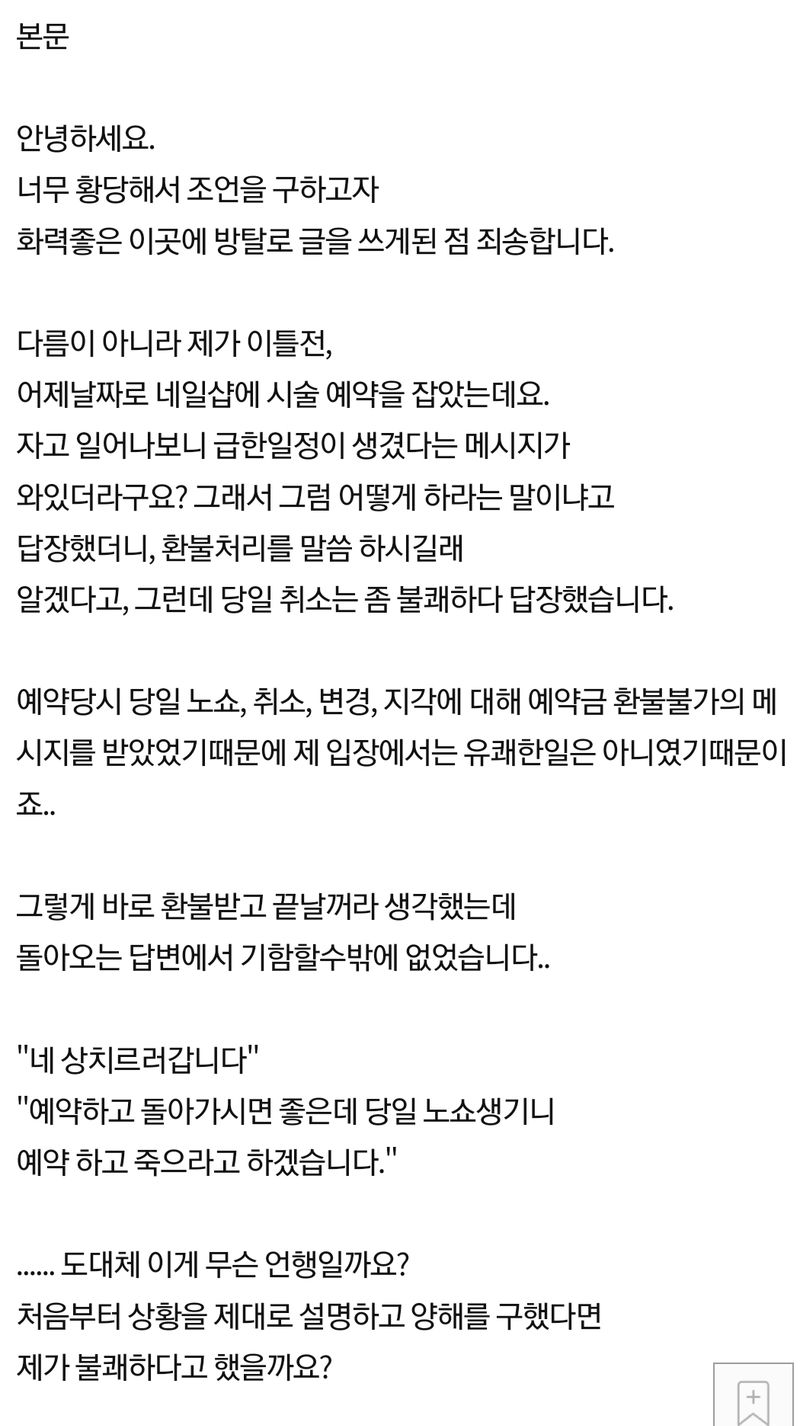 본문

안녕하세요.
너무 황당해서 조언을 구하고자
화력좋은 이곳에 방탈로 글을 쓰게된 점 죄송합니다.

다름이 아니라 제가 이틀전,
어제날짜로 네일샵에 시술 예약을 잡았는데요.
자고 일어나보니 급한일정이 생겼다는 메시지가
와있더라구요? 그래서 그럼 어떻게 하라는 말이냐고
답장했더니, 환불처리를 말씀 하시길래
알겠다고, 그런데 당일 취소는 좀 불쾌하다 답장했습니다.

예약당시 당일 노쇼, 취소, 변경, 지각에 대해 예약금 환불불가의 메시지를 받았었기때문에 제 입장에서는 유쾌한일은 아니였기때문이죠..

그렇게 바로 환불받고 끝날꺼라 생각했는데
돌아오는 답변에서 기함할수밖에 없었습니다..

"네 상치르러갑니다"
"예약하고 돌아가시면 좋은데 당일 노쇼생기니
예약 하고 죽으라고 하겠습니다."

...... 도대체 이게 무슨 언행일까요?
처음부터 상황을 제대로 설명하고 양해를 구했다면
제가 불쾌하다고 했을까요?